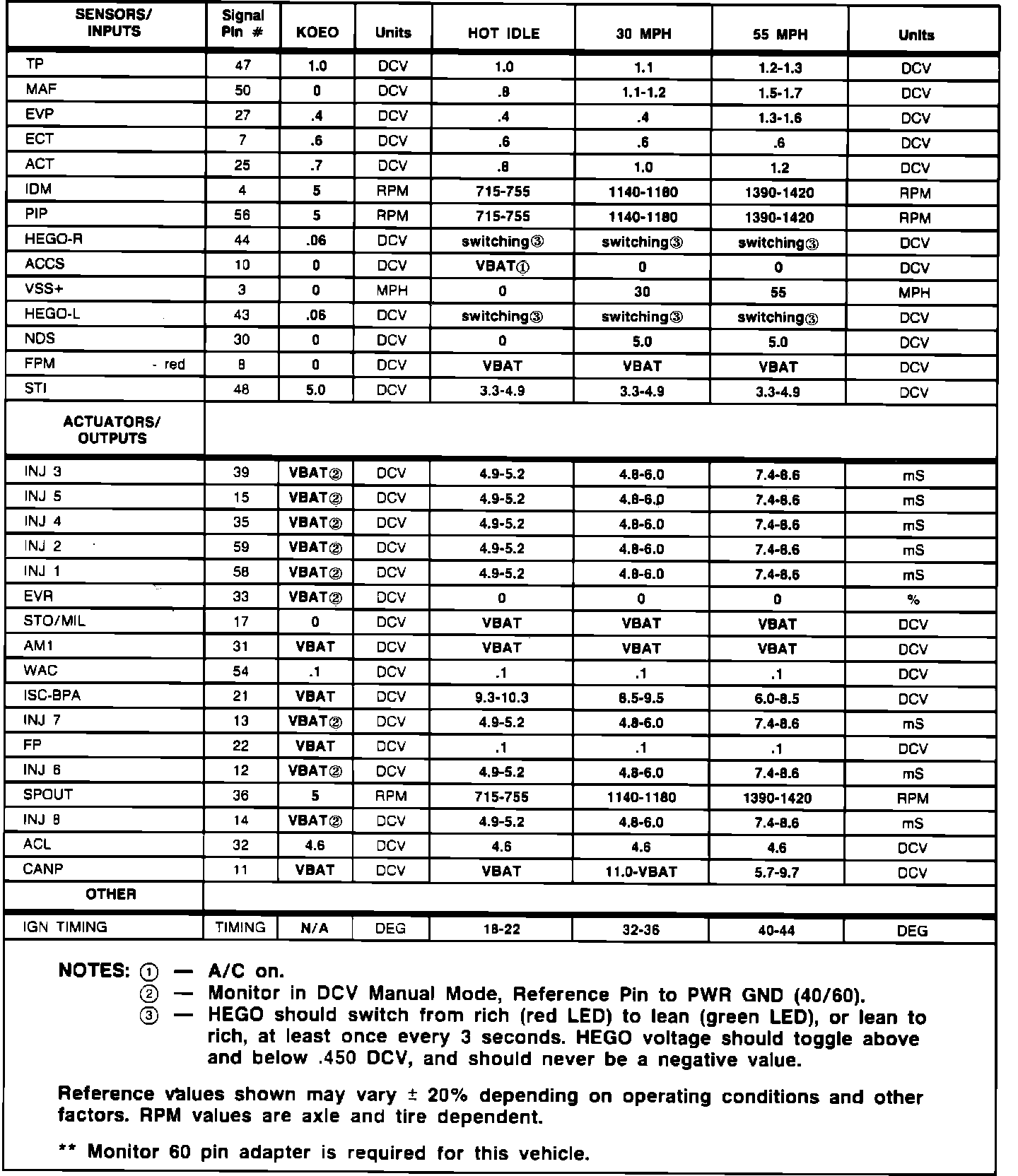 | SENSORS/ INPUTS | Signal Pin # | KOEO | Units | HOT IDLE | 30 MPH | 55 MPH | Units |
|---|---|---|---|---|---|---|---|
| TP | 47 | 1.0 | DCV | 1.0 | 1.1 | 1.2-1.3 | DCV |
| MAF | 50 | 0 | DCV | .8 | 1.1-1.2 | 1.5-1.7 | DCV |
| EVP | 27 | .4 | DCV | .4 | .4 | 1.3-1.6 | DCV |
| ECT | 7 | .6 | DCV | .6 | .6 | .6 | DCV |
| ACT | 25 | .7 | DCV | .8 | 1.0 | 1.2 | DCV |
| IDM | 4 | 5 | RPM | 715-755 | 1140-1180 | 1390-1420 | RPM |
| PIP | 56 | 5 | RPM | 715-755 | 1140-1180 | 1390-1420 | RPM |
| HEGO-R | 44 | .06 | DCV | switching③ | switching③ | switching③ | DCV |
| ACCS | 10 | 0 | DCV | VBAT① | 0 | 0 | DCV |
| VSS+ | 3 | 0 | MPH | 0 | 30 | 55 | MPH |
| HEGO-L | 43 | .06 | DCV | switching③ | switching③ | switching③ | DCV |
| NDS | 30 | 0 | DCV | 0 | 5.0 | 5.0 | DCV |
| FPM - red | 8 | 0 | DCV | VBAT | VBAT | VBAT | DCV |
| STI | 48 | 5.0 | DCV | 3.3-4.9 | 3.3-4.9 | 3.3-4.9 | DCV |
| ACTUATORS/ OUTPUTS | | | | | | | |
| INJ 3 | 39 | VBAT② | DCV | 4.9-5.2 | 4.8-6.0 | 7.4-8.6 | mS |
| INJ 5 | 15 | VBAT② | DCV | 4.9-5.2 | 4.8-6.0 | 7.4-8.6 | mS |
| INJ 4 | 35 | VBAT② | DCV | 4.9-5.2 | 4.8-6.0 | 7.4-8.6 | mS |
| INJ 2 | 59 | VBAT② | DCV | 4.9-5.2 | 4.8-6.0 | 7.4-8.6 | mS |
| INJ 1 | 58 | VBAT② | DCV | 4.9-5.2 | 4.8-6.0 | 7.4-8.6 | mS |
| EVR | 33 | VBAT② | DCV | 0 | 0 | 0 | % |
| STO/MIL | 17 | 0 | DCV | VBAT | VBAT | VBAT | DCV |
| AM1 | 31 | VBAT | DCV | VBAT | VBAT | VBAT | DCV |
| WAC | 54 | .1 | DCV | .1 | .1 | .1 | DCV |
| ISC-BPA | 21 | VBAT | DCV | 9.3-10.3 | 8.5-9.5 | 6.0-8.5 | DCV |
| INJ 7 | 13 | VBAT② | DCV | 4.9-5.2 | 4.8-6.0 | 7.4-8.6 | mS |
| FP | 22 | VBAT | DCV | .1 | .1 | .1 | DCV |
| INJ 6 | 12 | VBAT② | DCV | 4.9-5.2 | 4.8-6.0 | 7.4-8.6 | mS |
| SPOUT | 36 | 5 | RPM | 715-755 | 1140-1180 | 1390-1420 | RPM |
| INJ 8 | 14 | VBAT② | DCV | 4.9-5.2 | 4.8-6.0 | 7.4-8.6 | mS |
| ACL | 32 | 4.6 | DCV | 4.6 | 4.6 | 4.6 | DCV |
| CANP | 11 | VBAT | DCV | VBAT | 11.0-VBAT | 5.7-9.7 | DCV |
| OTHER | | | | | | | |
| IGN TIMING | TIMING | N/A | DEG | 18-22 | 32-36 | 40-44 | DEG |

NOTES: ① — A/C on.
② — Monitor in DCV Manual Mode, Reference Pin to PWR GND (40/60).
③ — HEGO should switch from rich (red LED) to lean (green LED), or lean to rich, at least once every 3 seconds. HEGO voltage should toggle above and below .450 DCV, and should never be a negative value.

Reference values shown may vary ± 20% depending on operating conditions and other factors. RPM values are axle and tire dependent.

** Monitor 60 pin adapter is required for this vehicle.